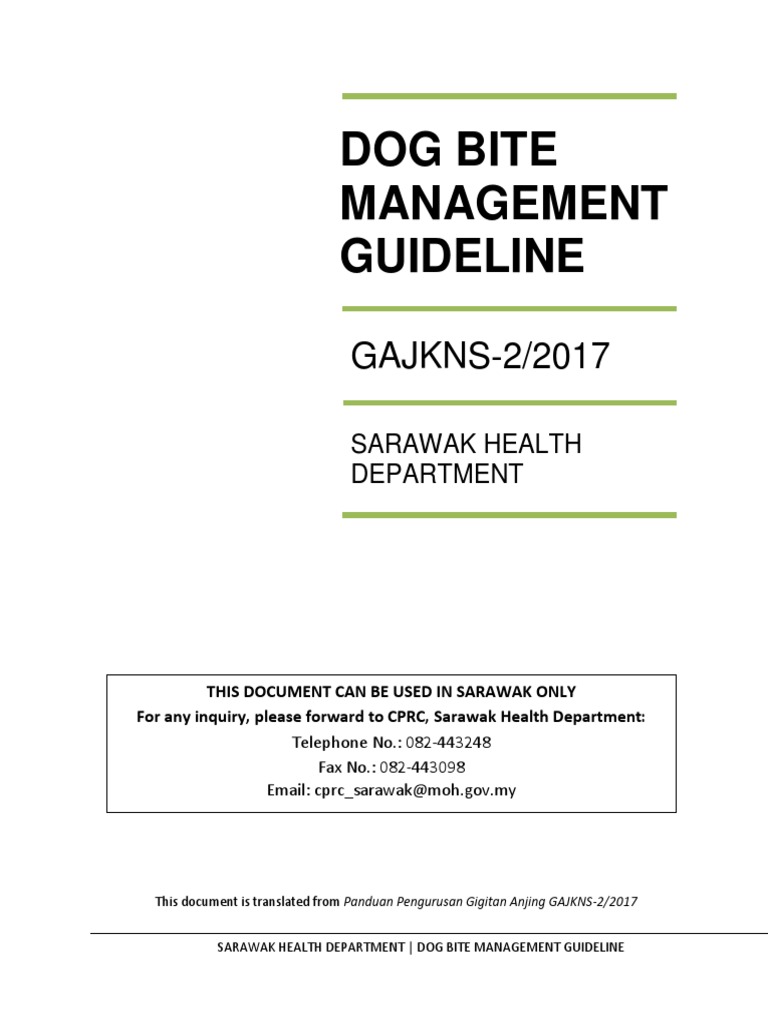 DOG BITE MANAGEMENT GUIDELINE

GAJKNS-2/2017

SARAWAK HEALTH DEPARTMENT

THIS DOCUMENT CAN BE USED IN SARAWAK ONLY
For any inquiry, please forward to CPRC, Sarawak Health Department:
Telephone No.: 082-443248
Fax No.: 082-443098
Email: cprc_sarawak@moh.gov.my

This document is translated from Panduan Pengurusan Gigitan Anjing GAJKNS-2/2017

SARAWAK HEALTH DEPARTMENT | DOG BITE MANAGEMENT GUIDELINE